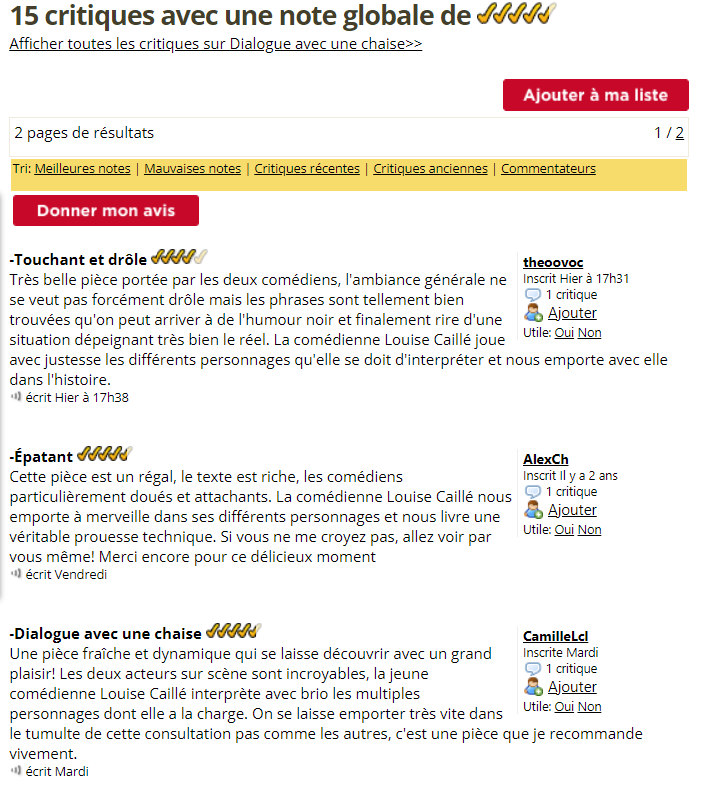 15 critiques avec une note globale de

Afficher toutes les critiques sur Dialogue avec une chaise>>

Ajouter à ma liste

2 pages de résultats

1 / 2

Tri: Meilleures notes | Mauvaises notes | Critiques récentes | Critiques anciennes | Commentateurs

Donner mon avis

-Touchant et drôle

Très belle pièce portée par les deux comédiens, l'ambiance générale ne se veut pas forcément drôle mais les phrases sont tellement bien trouvées qu'on peut arriver à de l'humour noir et finalement rire d'une situation dépeignant très bien le réel. La comédienne Louise Caillé joue avec justesse les différents personnages qu'elle se doit d'interpréter et nous emporte avec elle dans l'histoire.

écrit Hier à 17h38

theoovoc
Inscrit Hier à 17h31
1 critique
Ajouter
Utile: Oui Non

-Épatant

Cette pièce est un régal, le texte est riche, les comédiens particulièrement doués et attachants. La comédienne Louise Caillé nous emporte à merveille dans ses différents personnages et nous livre une véritable prouesse technique. Si vous ne me croyez pas, allez voir par vous même! Merci encore pour ce délicieux moment

écrit Vendredi

AlexCh
Inscrit Il y a 2 ans
1 critique
Ajouter
Utile: Oui Non

-Dialogue avec une chaise

Une pièce fraîche et dynamique qui se laisse découvrir avec un grand plaisir! Les deux acteurs sur scène sont incroyables, la jeune comédienne Louise Caillé interprète avec brio les multiples personnages dont elle a la charge. On se laisse emporter très vite dans le tumulte de cette consultation pas comme les autres, c'est une pièce que je recommande vivement.

écrit Mardi

CamilleLcl
Inscrite Mardi
1 critique
Ajouter
Utile: Oui Non